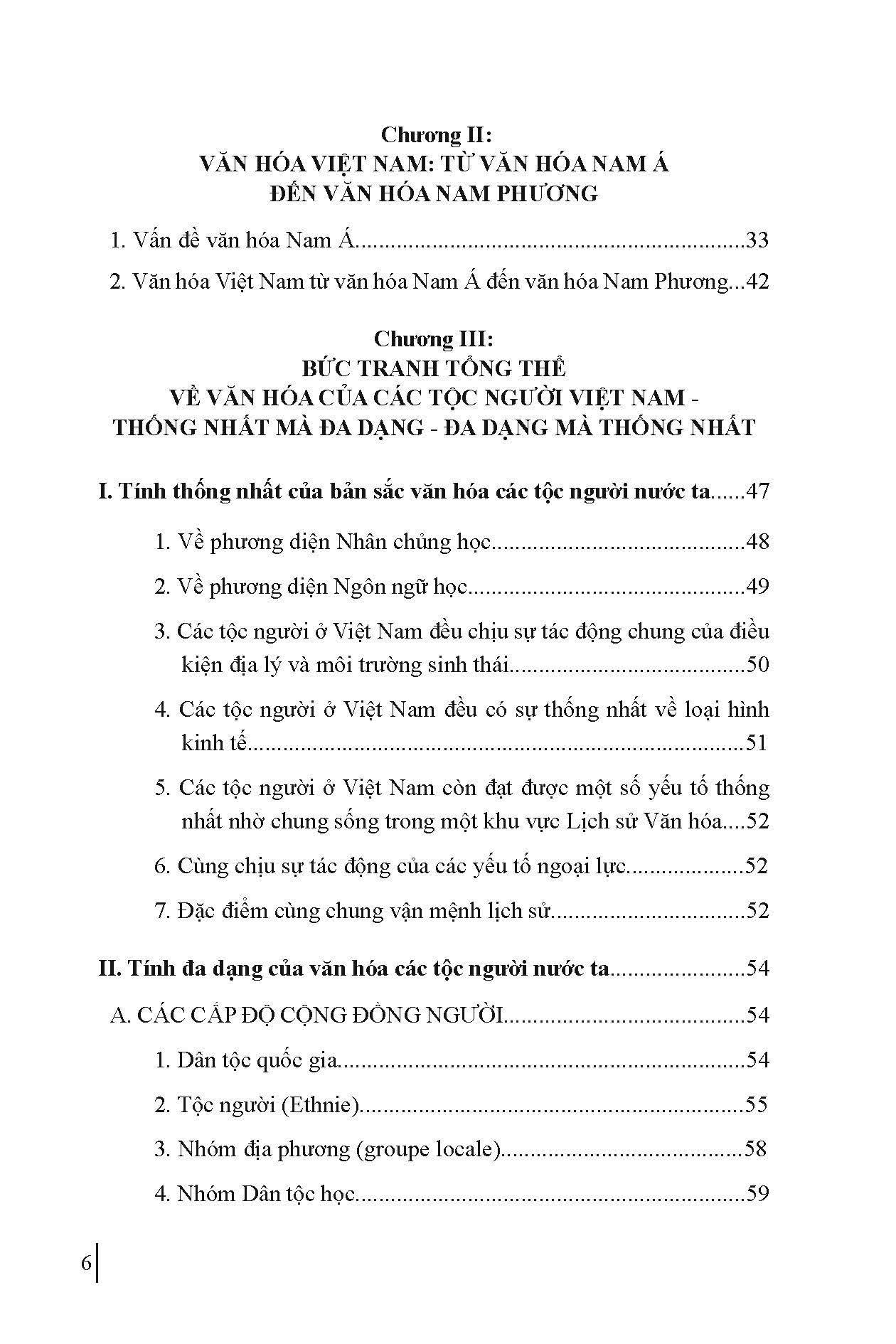 Chương II:
VĂN HÓA VIỆT NAM: TỪ VĂN HÓA NAM Á
ĐẾN VĂN HÓA NAM PHƯƠNG

1. Vấn đề văn hóa Nam Á 33

2. Văn hóa Việt Nam từ văn hóa Nam Á đến văn hóa Nam Phương 42

Chương III:
BỨC TRANH TỔNG THỂ
VỀ VĂN HÓA CỦA CÁC TỘC NGƯỜI VIỆT NAM -
THỐNG NHẤT MÀ ĐA DẠNG - ĐA DẠNG MÀ THỐNG NHẤT

I. Tính thống nhất của bản sắc văn hóa các tộc người nước ta 47

1. Về phương diện Nhân chủng học 48

2. Về phương diện Ngôn ngữ học 49

3. Các tộc người ở Việt Nam đều chịu sự tác động chung của điều kiện địa lý và môi trường sinh thái 50

4. Các tộc người ở Việt Nam đều có sự thống nhất về loại hình kinh tế 51

5. Các tộc người ở Việt Nam còn đạt được một số yếu tố thống nhất nhờ chung sống trong một khu vực Lịch sử Văn hóa 52

6. Cùng chịu sự tác động của các yếu tố ngoại lực 52

7. Đặc điểm cùng chung vận mệnh lịch sử 52

II. Tính đa dạng của văn hóa các tộc người nước ta 54

A. CÁC CẤP ĐỘ CỘNG ĐỒNG NGƯỜI 54

1. Dân tộc quốc gia 54

2. Tộc người (Ethnie) 55

3. Nhóm địa phương (groupe locale) 58

4. Nhóm Dân tộc học 59

6